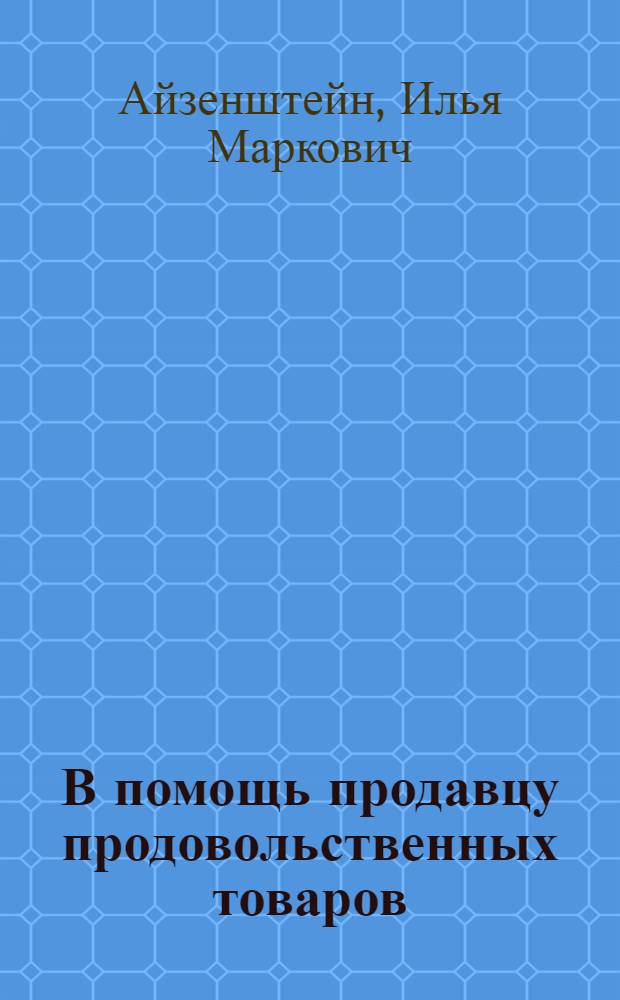 Айзенштейн, Илья Маркович

В помощь продавцу продовольственных товаров